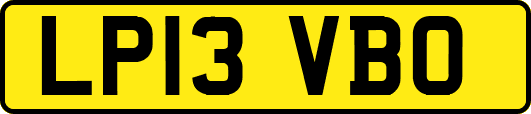 LP13 VBO